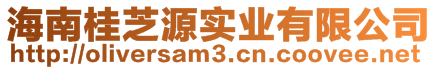 海南桂芝源实业有限公司
http://oliversam3.cn.coovee.net